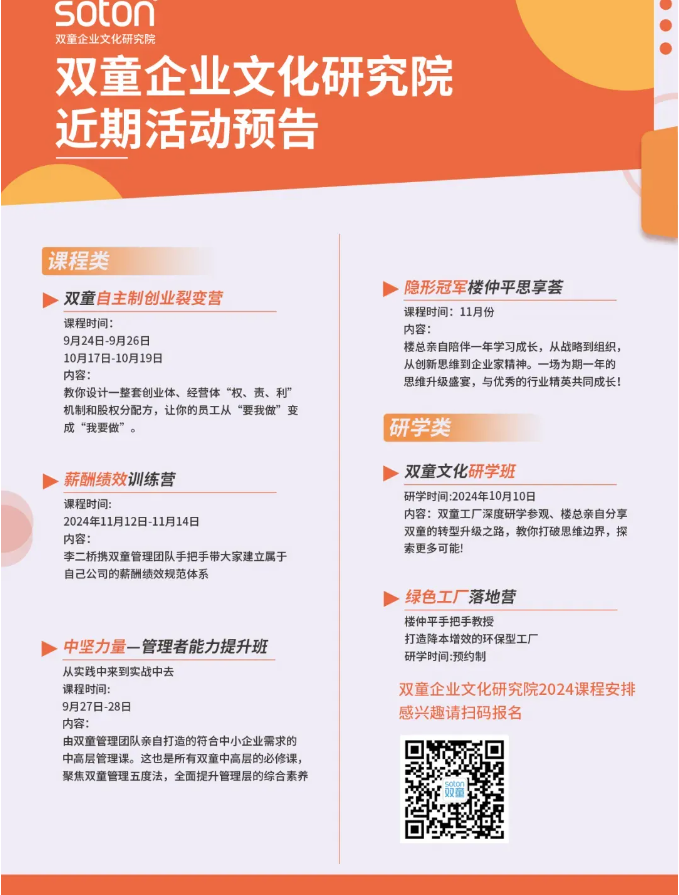 soton
双童企业文化研究院

双童企业文化研究院
近期活动预告

课程类

双童自主制创业裂变营
课程时间：
9月24日-9月26日
10月17日-10月19日
内容：
教你设计一整套创业体、经营体“权、责、利”机制和股权分配方，让你的员工从“要我做”变成“我要做”。

薪酬绩效训练营
课程时间：
2024年11月12日-11月14日
内容：
李二桥携双童管理团队手把手带大家建立属于自己公司的薪酬绩效规范体系

中坚力量—管理者能力提升班
从实践中来到实战中去
课程时间：
9月27日-28日
内容：
由双童管理团队亲自打造的符合中小企业需求的中高层管理课。这也是所有双童中高层的必修课，聚焦双童管理五度法，全面提升管理层的综合素养

隐形冠军楼仲平思享荟
课程时间：11月份
内容：
楼总亲自陪伴一年学习成长，从战略到组织，从创新思维到企业家精神。一场为期一年的思维升级盛宴，与优秀的行业精英共同成长！

研学类

双童文化研学班
研学时间：2024年10月10日
内容：双童工厂深度研学参观、楼总亲自分享双童的转型升级之路，教你打破思维边界，探索更多可能！

绿色工厂落地营
楼仲平手把手教授
打造降本增效的环保型工厂
研学时间:预约制

双童企业文化研究院2024课程安排
感兴趣请扫码报名

soton
双童